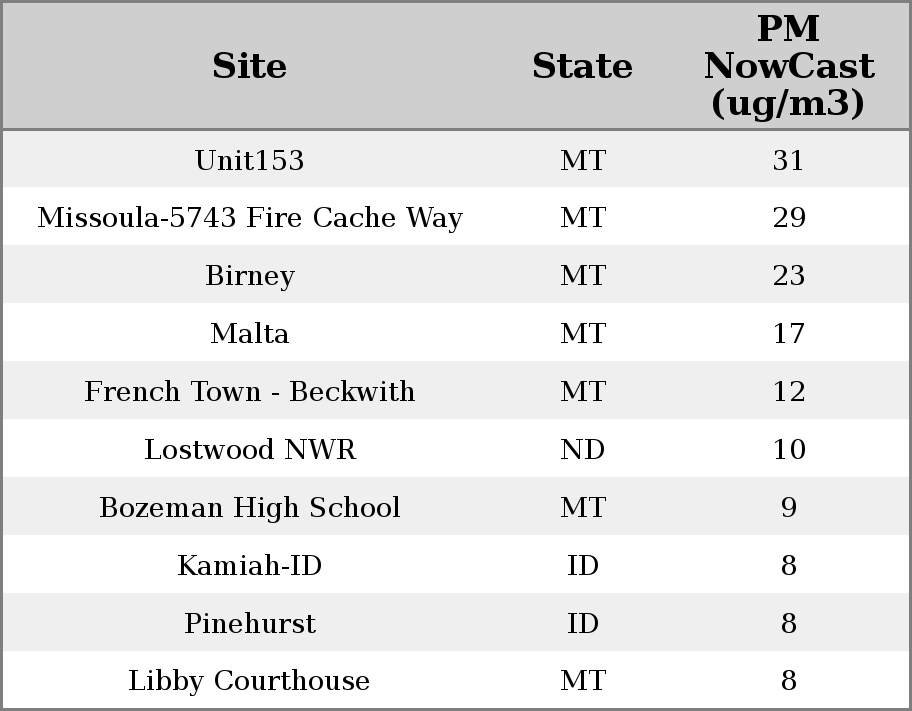 | Site | State | PM NowCast (ug/m3) |
|---|---|---|
| Unit153 | MT | 31 |
| Missoula-5743 Fire Cache Way | MT | 29 |
| Birney | MT | 23 |
| Malta | MT | 17 |
| French Town - Beckwith | MT | 12 |
| Lostwood NWR | ND | 10 |
| Bozeman High School | MT | 9 |
| Kamiah-ID | ID | 8 |
| Pinehurst | ID | 8 |
| Libby Courthouse | MT | 8 |